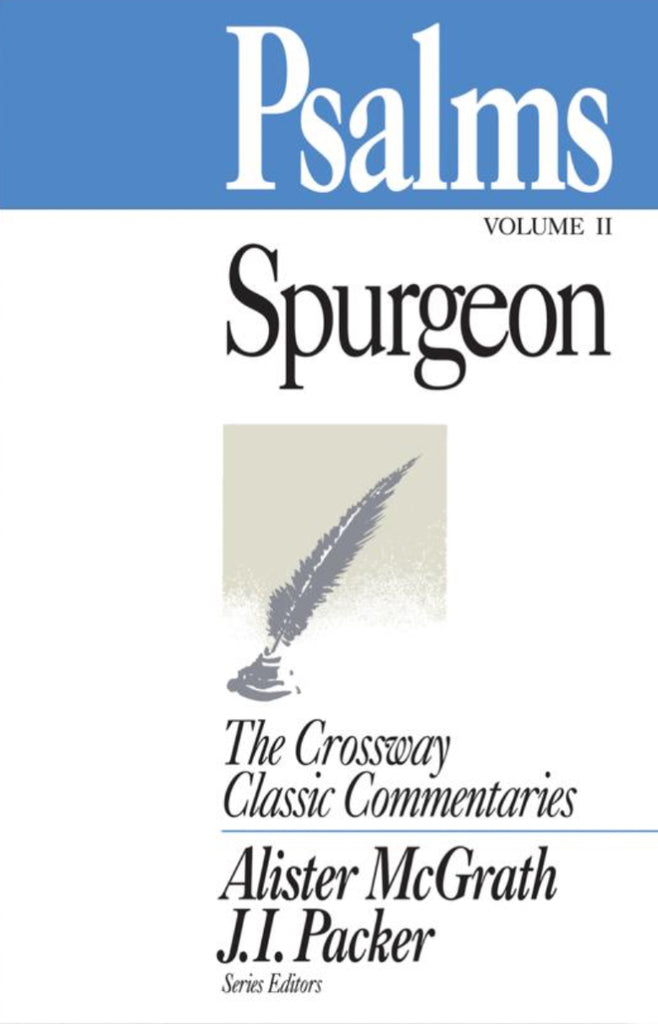 Psalms

VOLUME II

Spurgeon

The Crossway Classic Commentaries

Alister McGrath
J.I. Packer
Series Editors